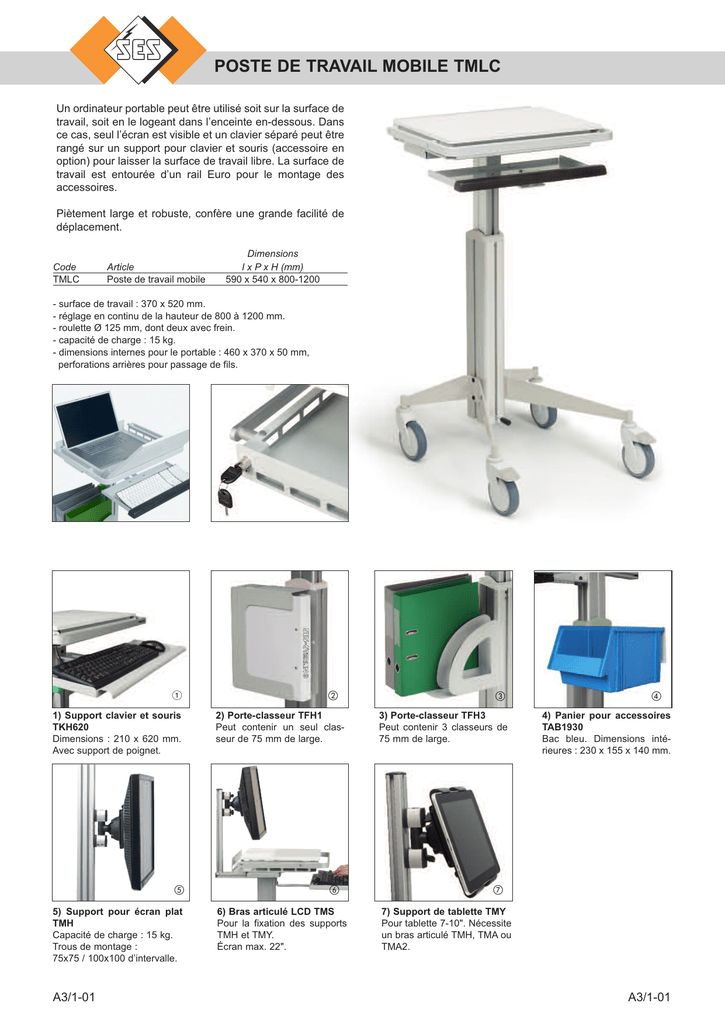 SES

POSTE DE TRAVAIL MOBILE TMLC

Un ordinateur portable peut être utilisé soit sur la surface de travail, soit en le logeant dans l'enceinte en-dessous. Dans ce cas, seul l'écran est visible et un clavier séparé peut être rangé sur un support pour clavier et souris (accessoire en option) pour laisser la surface de travail libre. La surface de travail est entourée d'un rail Euro pour le montage des accessoires.

Piètement large et robuste, confère une grande facilité de déplacement.

| Code | Article | Dimensions l x P x H (mm) |
|---|---|---|
| TMLC | Poste de travail mobile | 590 x 540 x 800-1200 |

- surface de travail : 370 x 520 mm.
- réglage en continu de la hauteur de 800 à 1200 mm.
- roulette Ø 125 mm, dont deux avec frein.
- capacité de charge : 15 kg.
- dimensions internes pour le portable : 460 x 370 x 50 mm, perforations arrières pour passage de fils.

①

1) Support clavier et souris TKH620
Dimensions : 210 x 620 mm. Avec support de poignet.

②

2) Porte-classeur TFH1
Peut contenir un seul classeur de 75 mm de large.

③

3) Porte-classeur TFH3
Peut contenir 3 classeurs de 75 mm de large.

④

4) Panier pour accessoires TAB1930
Bac bleu. Dimensions intérieures : 230 x 155 x 140 mm.

⑤

5) Support pour écran plat TMH
Capacité de charge : 15 kg.
Trous de montage :
75x75 / 100x100 d'intervalle.

⑥

6) Bras articulé LCD TMS
Pour la fixation des supports TMH et TMY.
Écran max. 22".

⑦

7) Support de tablette TMY
Pour tablette 7-10". Nécessite un bras articulé TMH, TMA ou TMA2.

A3/1-01 A3/1-01